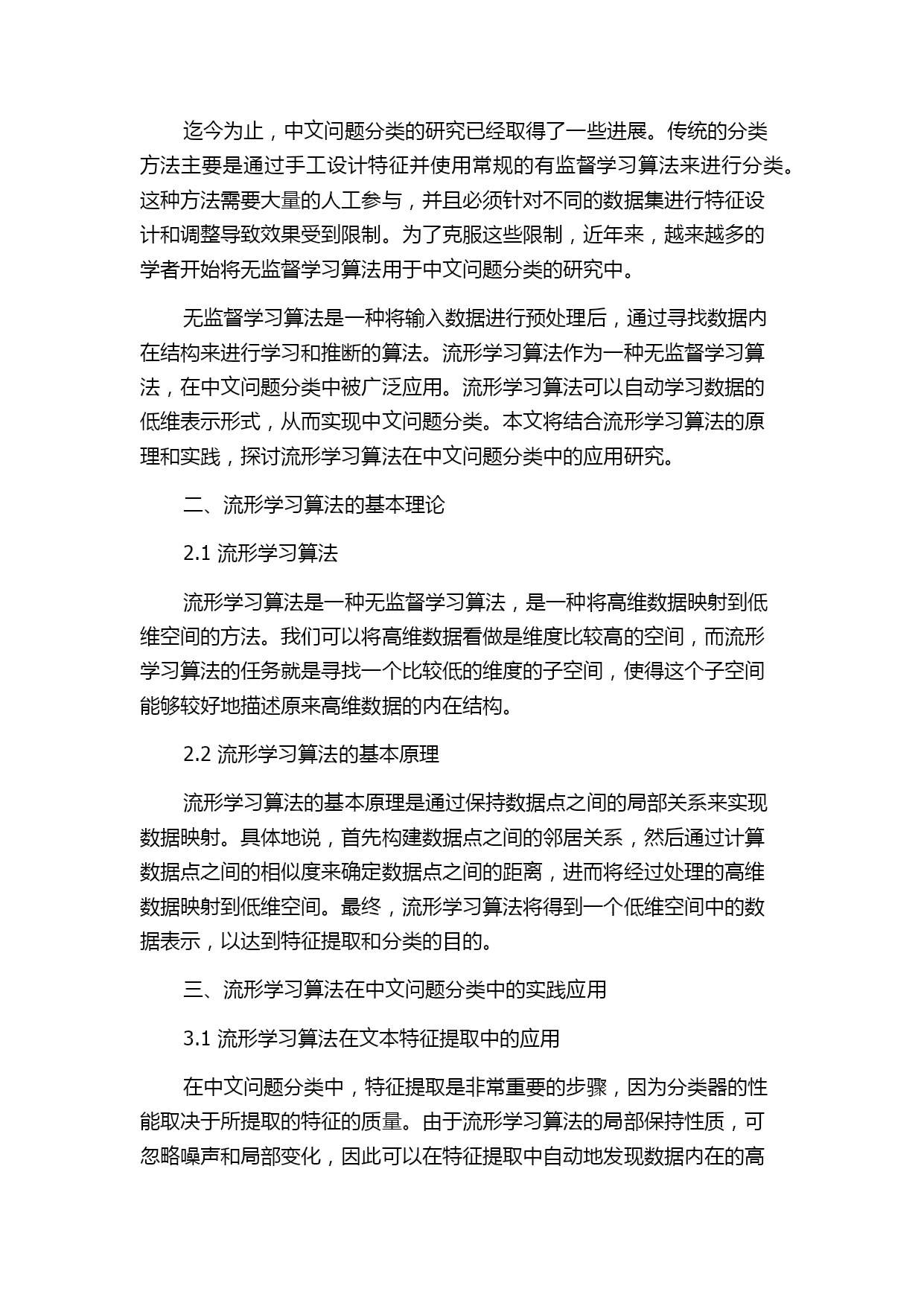 迄今为止，中文问题分类的研究已经取得了一些进展。传统的分类方法主要是通过手工设计特征并使用常规的有监督学习算法来进行分类。这种方法需要大量的人工参与，并且必须针对不同的数据集进行特征设计和调整导致效果受到限制。为了克服这些限制，近年来，越来越多的学者开始将无监督学习算法用于中文问题分类的研究中。

无监督学习算法是一种将输入数据进行预处理后，通过寻找数据内在结构来进行学习和推断的算法。流形学习算法作为一种无监督学习算法，在中文问题分类中被广泛应用。流形学习算法可以自动学习数据的低维表示形式，从而实现中文问题分类。本文将结合流形学习算法的原理和实践，探讨流形学习算法在中文问题分类中的应用研究。

二、流形学习算法的基本理论

2.1 流形学习算法

流形学习算法是一种无监督学习算法，是一种将高维数据映射到低维空间的方法。我们可以将高维数据看做是维度比较高的空间，而流形学习算法的任务就是寻找一个比较低的维度的子空间，使得这个子空间能够较好地描述原来高维数据的内在结构。

2.2 流形学习算法的基本原理

流形学习算法的基本原理是通过保持数据点之间的局部关系来实现数据映射。具体地说，首先构建数据点之间的邻居关系，然后通过计算数据点之间的相似度来确定数据点之间的距离，进而将经过处理的高维数据映射到低维空间。最终，流形学习算法将得到一个低维空间中的数据表示，以达到特征提取和分类的目的。

三、流形学习算法在中文问题分类中的实践应用

3.1 流形学习算法在文本特征提取中的应用

在中文问题分类中，特征提取是非常重要的步骤，因为分类器的性能取决于所提取的特征的质量。由于流形学习算法的局部保持性质，可忽略噪声和局部变化，因此可以在特征提取中自动地发现数据内在的高